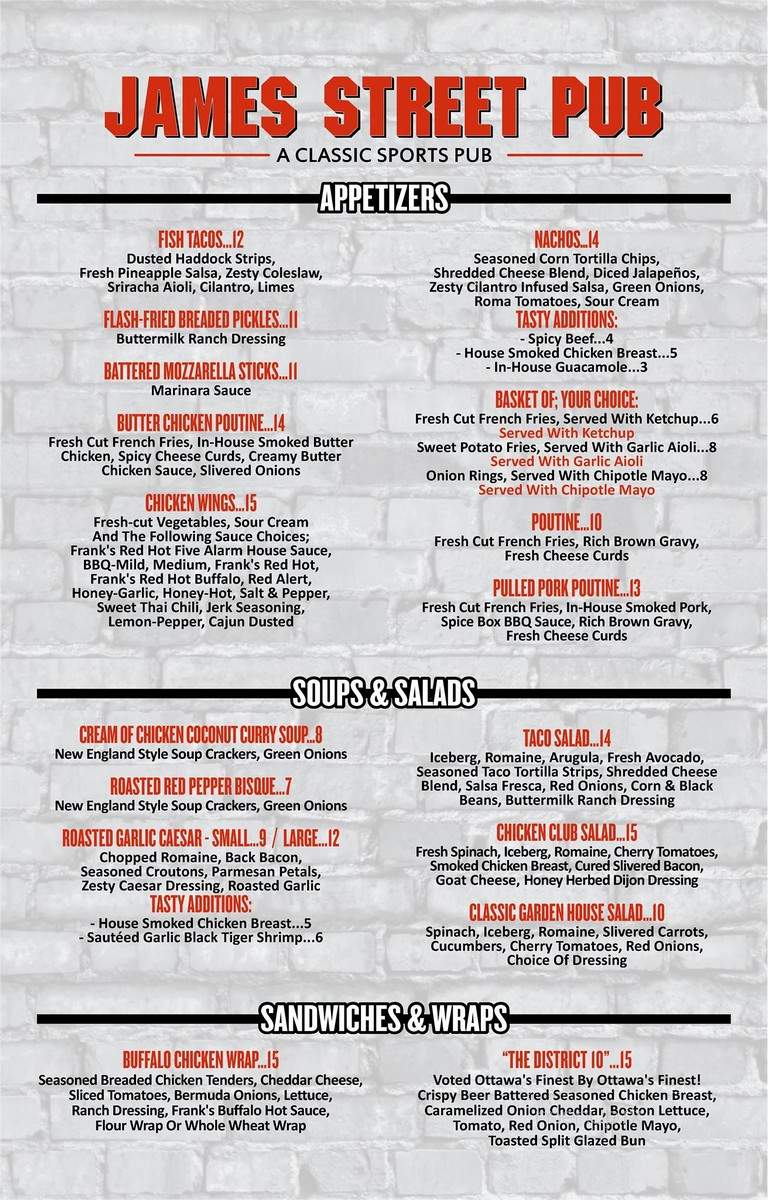 JAMES STREET PUB
A CLASSIC SPORTS PUB

APPETIZERS

FISH TACOS...12
Dusted Haddock Strips, Fresh Pineapple Salsa, Zesty Coleslaw, Sriracha Aioli, Cilantro, Limes

FLASH-FRIED BREADED PICKLES...11
Buttermilk Ranch Dressing

BATTERED MOZZARELLA STICKS...11
Marinara Sauce

BUTTER CHICKEN POUTINE...14
Fresh Cut French Fries, In-House Smoked Butter Chicken, Spicy Cheese Curds, Creamy Butter Chicken Sauce, Slivered Onions

CHICKEN WINGS...15
Fresh-cut Vegetables, Sour Cream And The Following Sauce Choices; Frank's Red Hot Five Alarm House Sauce, BBQ-Mild, Medium, Frank's Red Hot, Frank's Red Hot Buffalo, Red Alert, Honey-Garlic, Honey-Hot, Salt & Pepper, Sweet Thai Chili, Jerk Seasoning, Lemon-Pepper, Cajun Dusted

NACHOS...14
Seasoned Corn Tortilla Chips, Shredded Cheese Blend, Diced Jalapeños, Zesty Cilantro Infused Salsa, Green Onions, Roma Tomatoes, Sour Cream
TASTY ADDITIONS:
- Spicy Beef...4
- House Smoked Chicken Breast...5
- In-House Guacamole...3

BASKET OF; YOUR CHOICE:
Fresh Cut French Fries, Served With Ketchup...6
Served With Ketchup
Sweet Potato Fries, Served With Garlic Aioli...8
Served With Garlic Aioli
Onion Rings, Served With Chipotle Mayo...8
Served With Chipotle Mayo

POUTINE...10
Fresh Cut French Fries, Rich Brown Gravy, Fresh Cheese Curds

PULLED PORK POUTINE...13
Fresh Cut French Fries, In-House Smoked Pork, Spice Box BBQ Sauce, Rich Brown Gravy, Fresh Cheese Curds

SOUPS & SALADS

CREAM OF CHICKEN COCONUT CURRY SOUP...8
New England Style Soup Crackers, Green Onions

ROASTED RED PEPPER BISQUE...7
New England Style Soup Crackers, Green Onions

ROASTED GARLIC CAESAR - SMALL...9 / LARGE...12
Chopped Romaine, Back Bacon, Seasoned Croutons, Parmesan Petals, Zesty Caesar Dressing, Roasted Garlic
TASTY ADDITIONS:
- House Smoked Chicken Breast...5
- Sautéed Garlic Black Tiger Shrimp...6

TACO SALAD...14
Iceberg, Romaine, Arugula, Fresh Avocado, Seasoned Taco Tortilla Strips, Shredded Cheese Blend, Salsa Fresca, Red Onions, Corn & Black Beans, Buttermilk Ranch Dressing

CHICKEN CLUB SALAD...15
Fresh Spinach, Iceberg, Romaine, Cherry Tomatoes, Smoked Chicken Breast, Cured Slivered Bacon, Goat Cheese, Honey Herbed Dijon Dressing

CLASSIC GARDEN HOUSE SALAD...10
Spinach, Iceberg, Romaine, Slivered Carrots, Cucumbers, Cherry Tomatoes, Red Onions, Choice Of Dressing

SANDWICHES & WRAPS

BUFFALO CHICKEN WRAP...15
Seasoned Breaded Chicken Tenders, Cheddar Cheese, Sliced Tomatoes, Bermuda Onions, Lettuce, Ranch Dressing, Frank's Buffalo Hot Sauce, Flour Wrap Or Whole Wheat Wrap

"THE DISTRICT 10"...15
Voted Ottawa's Finest By Ottawa's Finest! Crispy Beer Battered Seasoned Chicken Breast, Caramelized Onion Cheddar, Boston Lettuce, Tomato, Red Onion, Chipotle Mayo, Toasted Split Glazed Bun